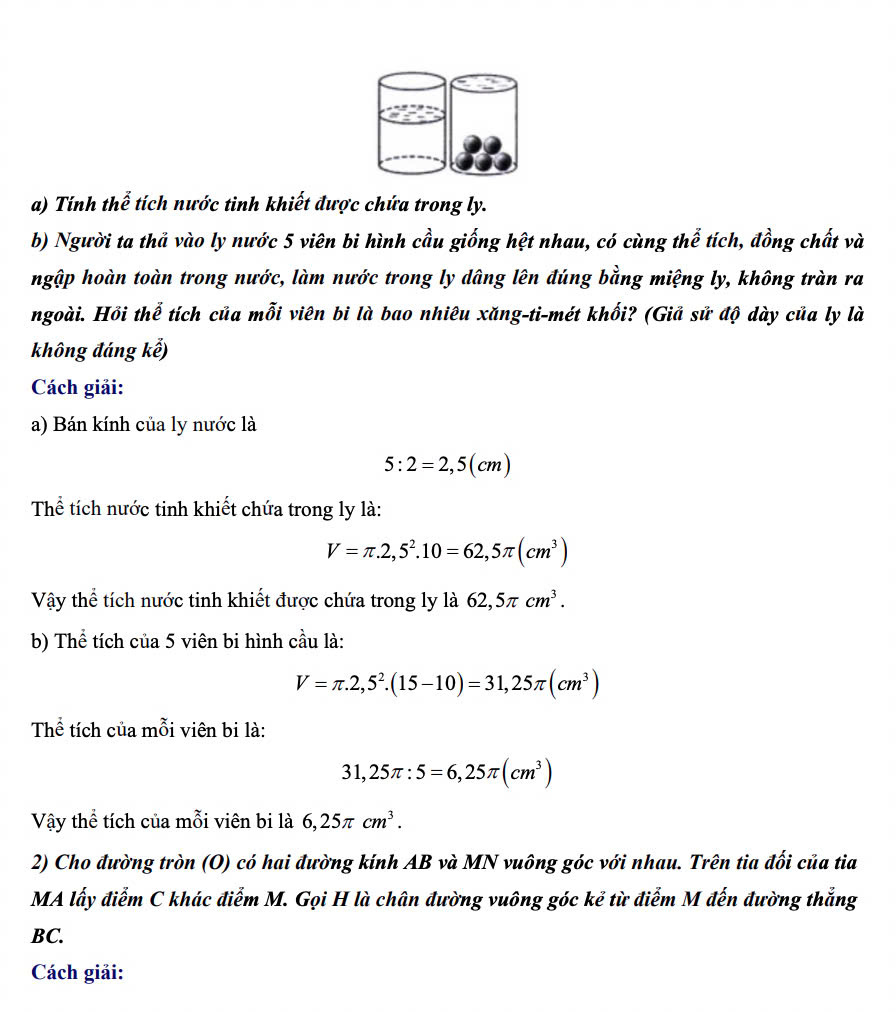 a) Tính thể tích nước tinh khiết được chứa trong ly.

b) Người ta thả vào ly nước 5 viên bi hình cầu giống hệt nhau, có cùng thể tích, đồng chất và ngập hoàn toàn trong nước, làm nước trong ly dâng lên đúng bằng miệng ly, không tràn ra ngoài. Hỏi thể tích của mỗi viên bi là bao nhiêu xăng-ti-mét khối? (Giả sử độ dày của ly là không đáng kể)

Cách giải:

a) Bán kính của ly nước là

$5:2=2,5(cm)$

Thể tích nước tinh khiết chứa trong ly là:

$V=\pi.2,5^2.10=62,5\pi(cm^3)$

Vậy thể tích nước tinh khiết được chứa trong ly là $62,5\pi\ cm^3$.

b) Thể tích của 5 viên bi hình cầu là:

$V=\pi.2,5^2.(15-10)=31,25\pi(cm^3)$

Thể tích của mỗi viên bi là:

$31,25\pi:5=6,25\pi(cm^3)$

Vậy thể tích của mỗi viên bi là $6,25\pi\ cm^3$.

2) Cho đường tròn (O) có hai đường kính AB và MN vuông góc với nhau. Trên tia đối của tia MA lấy điểm C khác điểm M. Gọi H là chân đường vuông góc kẻ từ điểm M đến đường thẳng BC.

Cách giải: